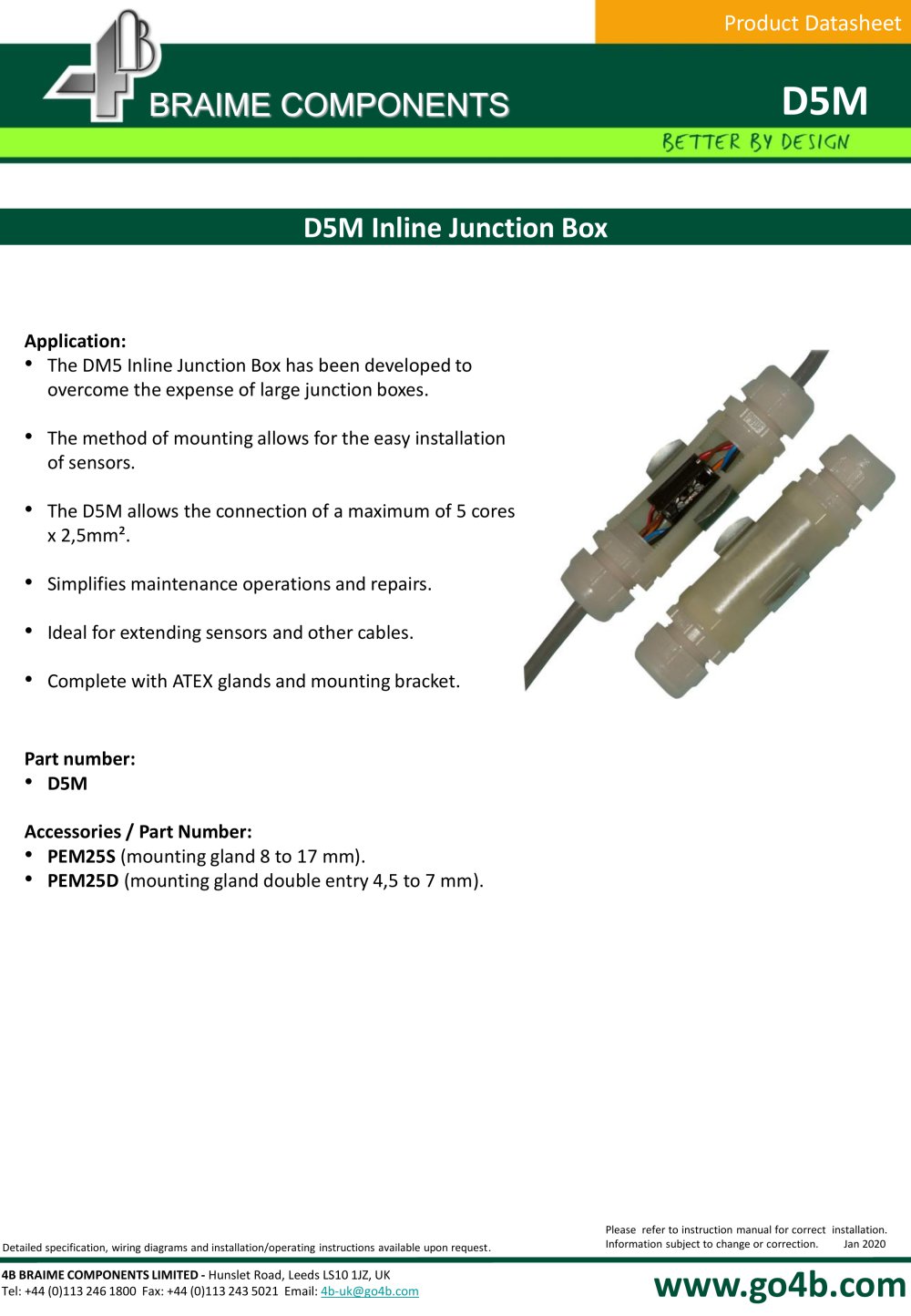 Product Datasheet

4B BRAIME COMPONENTS

D5M

BETTER BY DESIGN

D5M Inline Junction Box

Application:
• The DM5 Inline Junction Box has been developed to overcome the expense of large junction boxes.

• The method of mounting allows for the easy installation of sensors.

• The D5M allows the connection of a maximum of 5 cores x 2,5mm².

• Simplifies maintenance operations and repairs.

• Ideal for extending sensors and other cables.

• Complete with ATEX glands and mounting bracket.

Part number:
• D5M

Accessories / Part Number:
• PEM25S (mounting gland 8 to 17 mm).
• PEM25D (mounting gland double entry 4,5 to 7 mm).

Detailed specification, wiring diagrams and installation/operating instructions available upon request.

Please refer to instruction manual for correct installation. Information subject to change or correction. Jan 2020

4B BRAIME COMPONENTS LIMITED - Hunslet Road, Leeds LS10 1JZ, UK
Tel: +44 (0)113 246 1800 Fax: +44 (0)113 243 5021 Email: 4b-uk@go4b.com

www.go4b.com